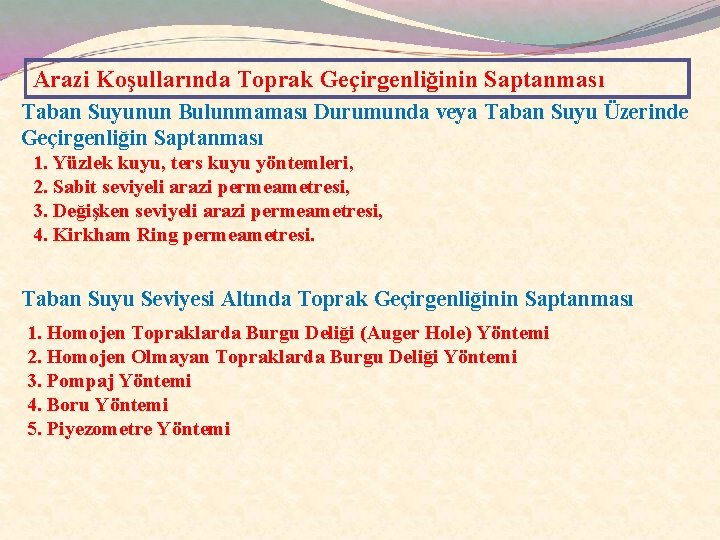 Arazi Koşullarında Toprak Geçirgenliğinin Saptanması

Taban Suyunun Bulunmaması Durumunda veya Taban Suyu Üzerinde Geçirgenliğin Saptanması

1. Yüzlek kuyu, ters kuyu yöntemleri,
2. Sabit seviyeli arazi permeametresi,
3. Değişken seviyeli arazi permeametresi,
4. Kirkham Ring permeametresi.

Taban Suyu Seviyesi Altında Toprak Geçirgenliğinin Saptanması

1. Homojen Topraklarda Burgu Deliği (Auger Hole) Yöntemi
2. Homojen Olmayan Topraklarda Burgu Deliği Yöntemi
3. Pompaj Yöntemi
4. Boru Yöntemi
5. Piyezometre Yöntemi